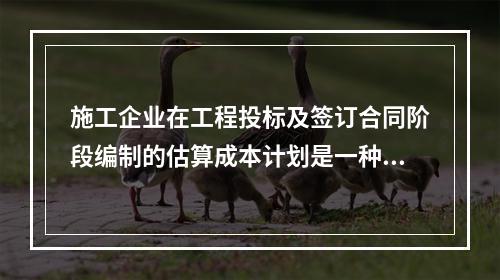 施工企业在工程投标及签订合同阶段编制的估算成本计划是一种...